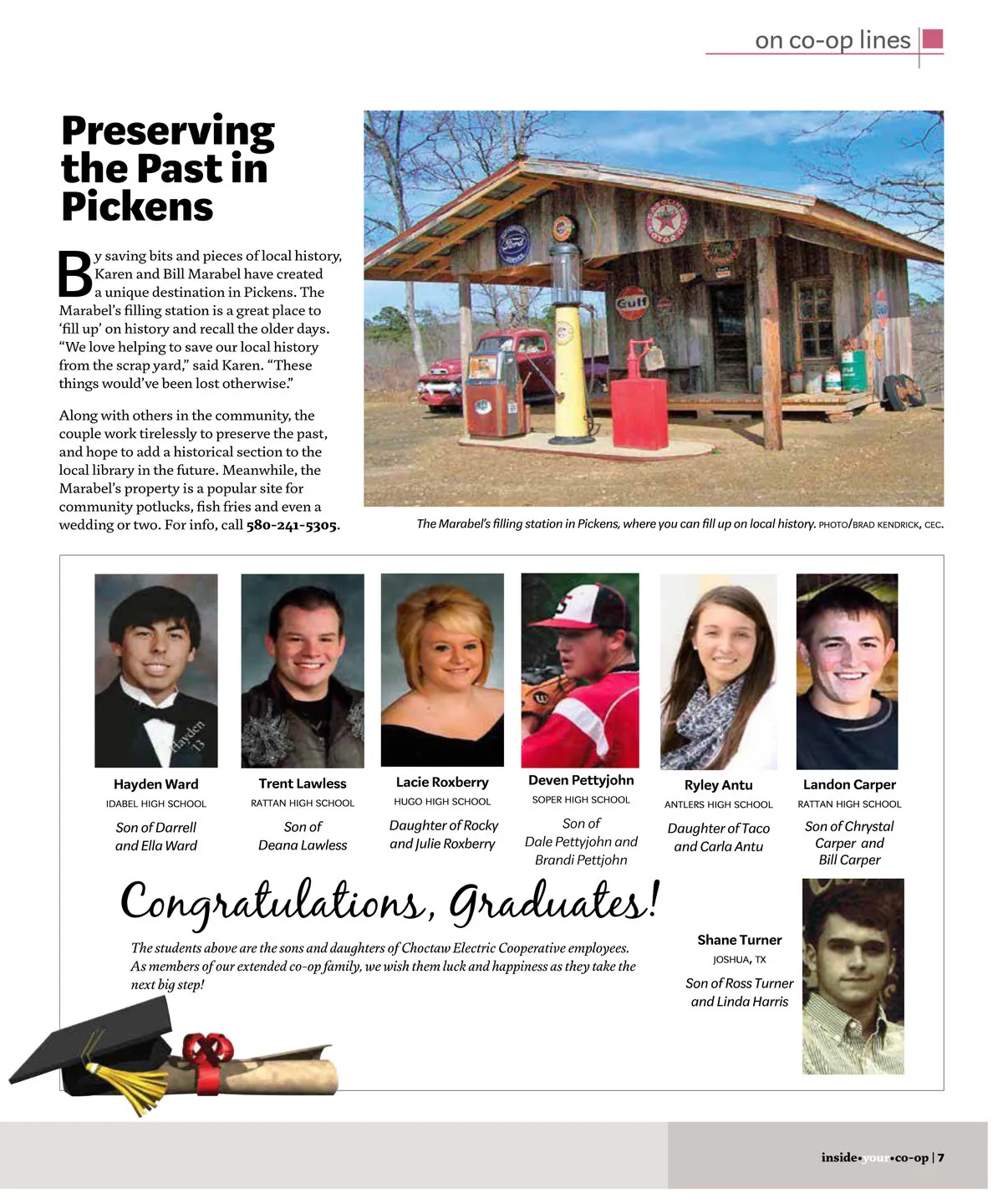 on co-op lines

Preserving the Past in Pickens

By saving bits and pieces of local history, Karen and Bill Marabel have created a unique destination in Pickens. The Marabel's filling station is a great place to 'fill up' on history and recall the older days. "We love helping to save our local history from the scrap yard," said Karen. "These things would've been lost otherwise."

Along with others in the community, the couple work tirelessly to preserve the past, and hope to add a historical section to the local library in the future. Meanwhile, the Marabel's property is a popular site for community potlucks, fish fries and even a wedding or two. For info, call 580-241-5305.

Gulf

The Marabel's filling station in Pickens, where you can fill up on local history. PHOTO/BRAD KENDRICK, CEC.

Hayden 13

Hayden Ward
IDABEL HIGH SCHOOL
Son of Darrell and Ella Ward

Trent Lawless
RATTAN HIGH SCHOOL
Son of Deana Lawless

Lacie Roxberry
HUGO HIGH SCHOOL
Daughter of Rocky and Julie Roxberry

Deven Pettyjohn
SOPER HIGH SCHOOL
Son of Dale Pettyjohn and Brandi Pettjohn

Ryley Antu
ANTLERS HIGH SCHOOL
Daughter of Taco and Carla Antu

Landon Carper
RATTAN HIGH SCHOOL
Son of Chrystal Carper and Bill Carper

Congratulations, Graduates!

The students above are the sons and daughters of Choctaw Electric Cooperative employees. As members of our extended co-op family, we wish them luck and happiness as they take the next big step!

Shane Turner
JOSHUA, TX
Son of Ross Turner and Linda Harris

inside•your•co-op | 7